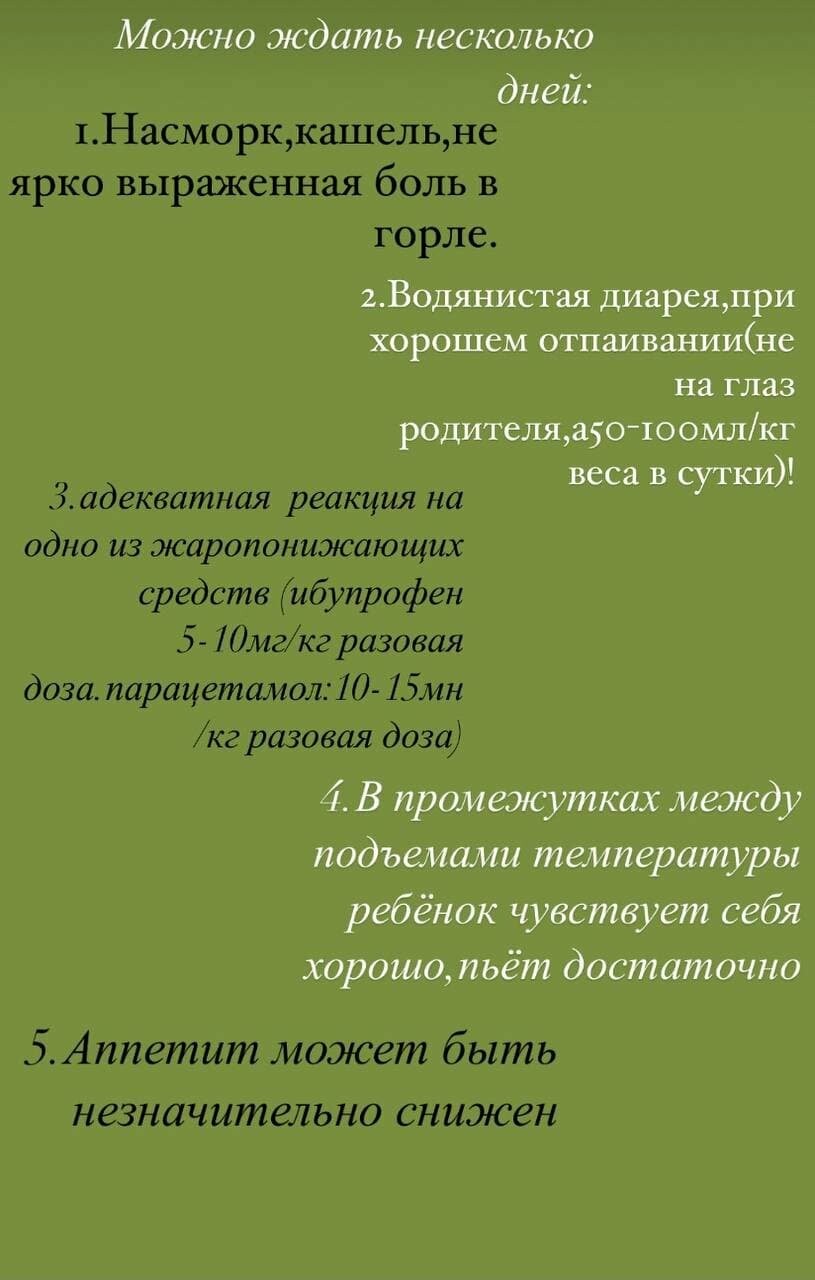 Можно ждать несколько дней:

1.Насморк,кашель,не ярко выраженная боль в горле.

2.Водянистая диарея,при хорошем отпаивании(не на глаз родителя,а50-100мл/кг веса в сутки)!

3.адекватная реакция на одно из жаропонижающих средств (ибупрофен 5-10мг/кг разовая доза.парацетамол:10-15мн /кг разовая доза)

4.В промежутках между подъемами температуры ребёнок чувствует себя хорошо,пьёт достаточно

5.Аппетит может быть незначительно снижен